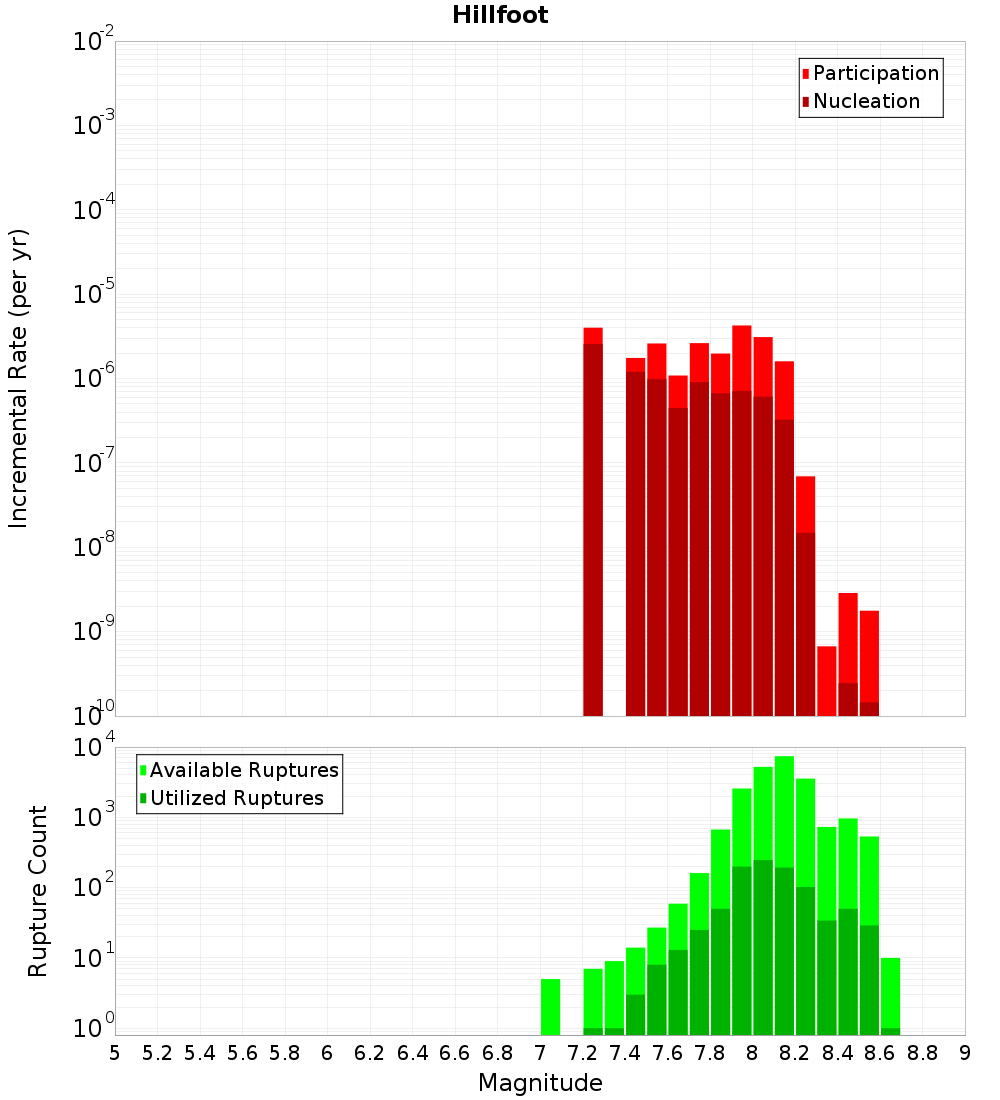 Hillfoot

Participation
Nucleation

Incremental Rate (per yr)

$10^{-2}$
$10^{-3}$
$10^{-4}$
$10^{-5}$
$10^{-6}$
$10^{-7}$
$10^{-8}$
$10^{-9}$
$10^{-10}$

Available Ruptures
Utilized Ruptures

Rupture Count

$10^{4}$
$10^{3}$
$10^{2}$
$10^{1}$
$10^{0}$

5 5.2 5.4 5.6 5.8 6 6.2 6.4 6.6 6.8 7 7.2 7.4 7.6 7.8 8 8.2 8.4 8.6 8.8 9

Magnitude